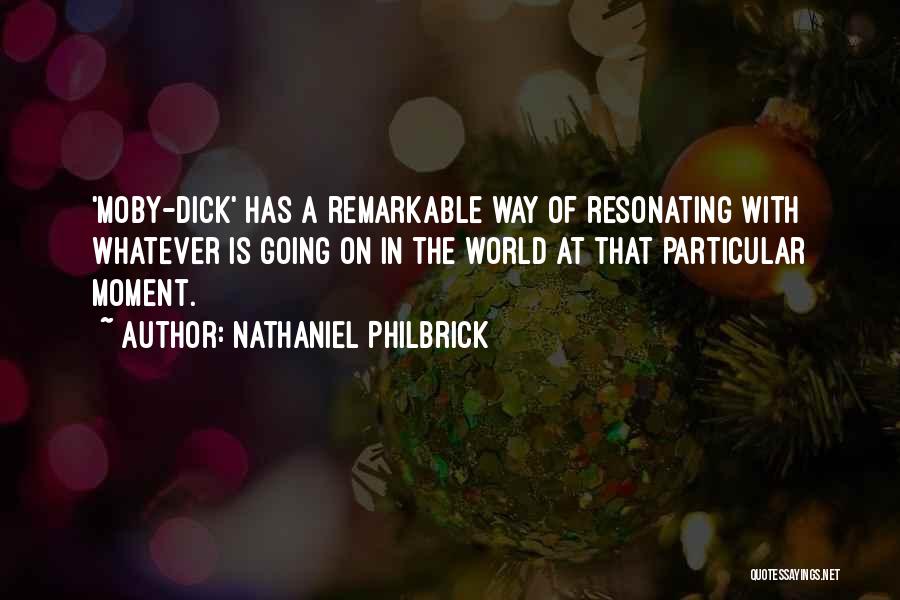 'MOBY-DICK' HAS A REMARKABLE WAY OF RESONATING WITH WHATEVER IS GOING ON IN THE WORLD AT THAT PARTICULAR MOMENT.

~ AUTHOR: NATHANIEL PHILBRICK

QUOTESSAYINGS.NET